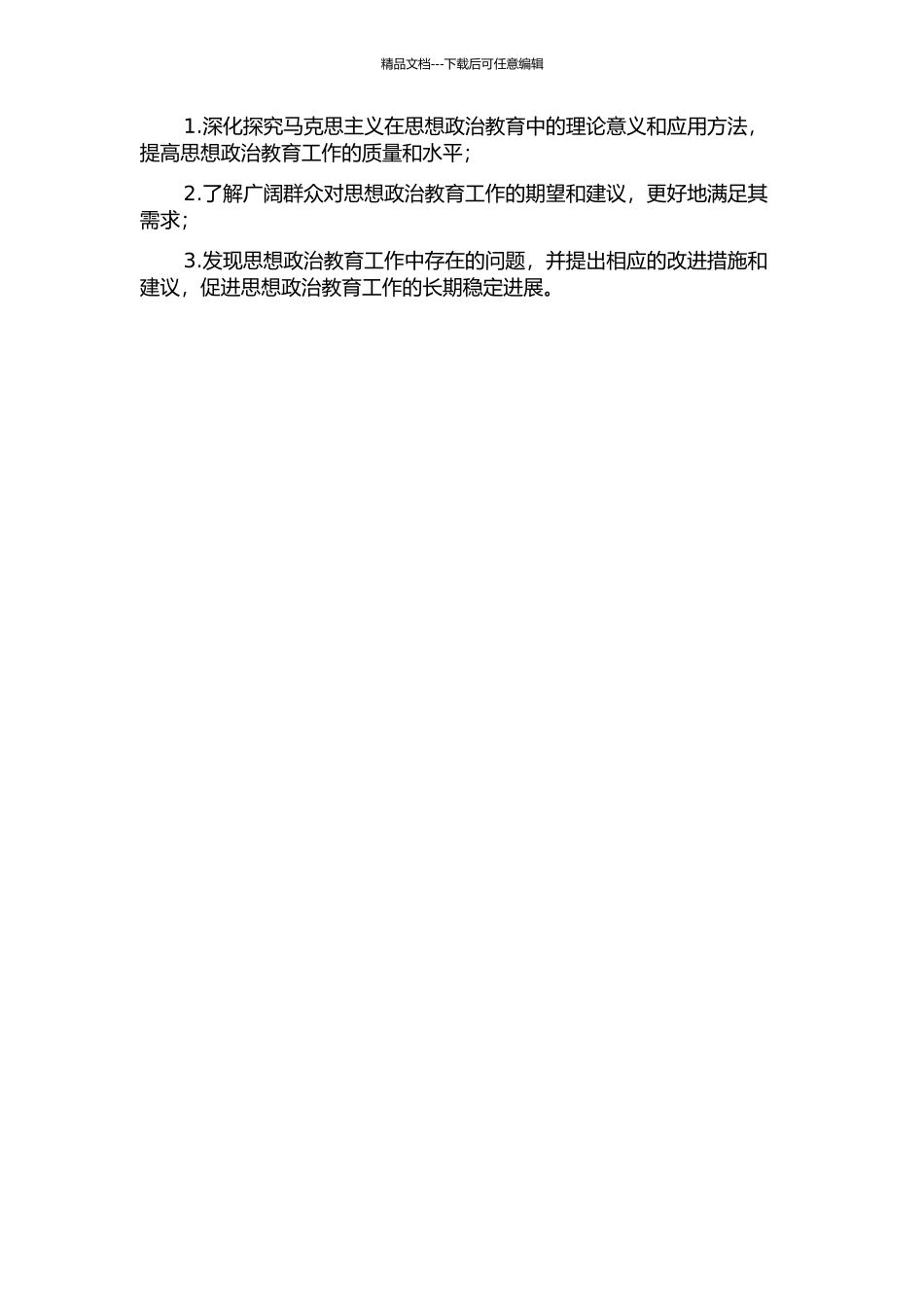 精品文档---下载后可任意编辑

1.深化探究马克思主义在思想政治教育中的理论意义和应用方法，提高思想政治教育工作的质量和水平；

2.了解广阔群众对思想政治教育工作的期望和建议，更好地满足其需求；

3.发现思想政治教育工作中存在的问题，并提出相应的改进措施和建议，促进思想政治教育工作的长期稳定进展。